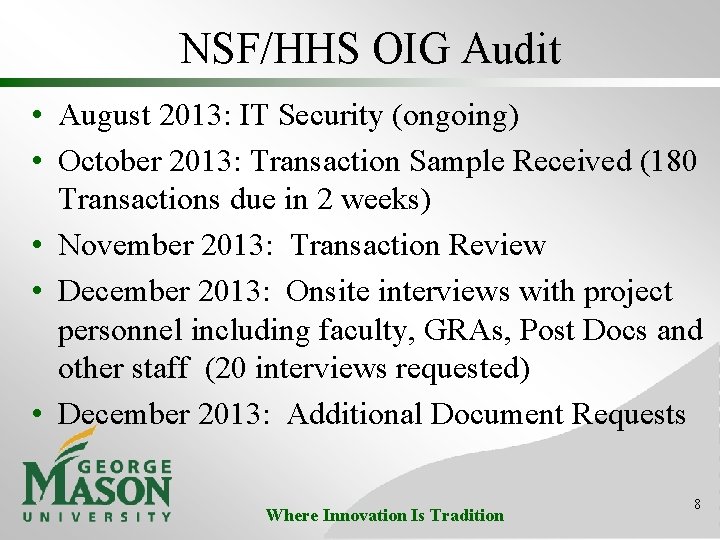 NSF/HHS OIG Audit

• August 2013: IT Security (ongoing)
• October 2013: Transaction Sample Received (180 Transactions due in 2 weeks)
• November 2013:  Transaction Review
• December 2013:  Onsite interviews with project personnel including faculty, GRAs, Post Docs and other staff  (20 interviews requested)
• December 2013:  Additional Document Requests

GEORGE
MASON
UNIVERSITY

Where Innovation Is Tradition

8